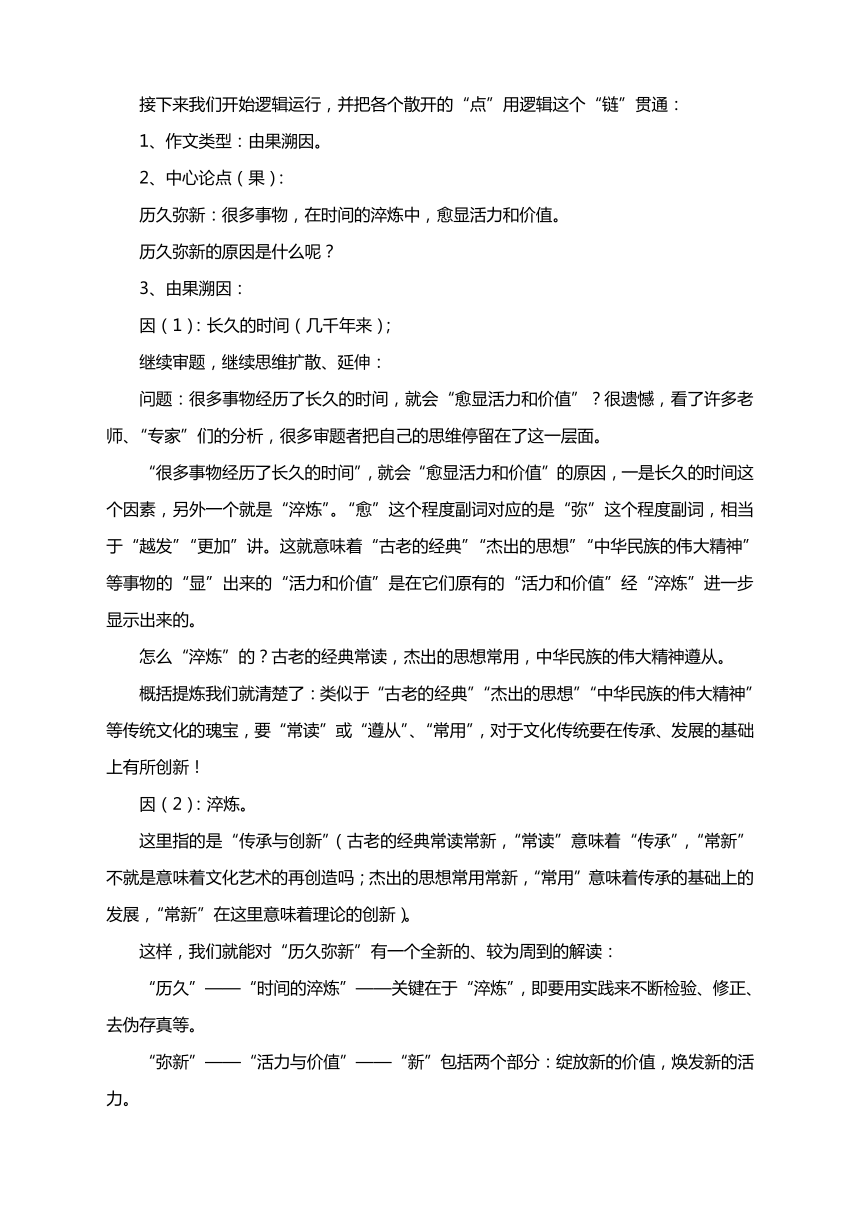 接下来我们开始逻辑运行，并把各个散开的“点”用逻辑这个“链”贯通：

1、作文类型：由果溯因。

2、中心论点（果）：

历久弥新：很多事物，在时间的淬炼中，愈显活力和价值。

历久弥新的原因是什么呢？

3、由果溯因：

因（1）：长久的时间（几千年来）；

继续审题，继续思维扩散、延伸：

问题：很多事物经历了长久的时间，就会“愈显活力和价值”？很遗憾，看了许多老师、“专家”们的分析，很多审题者把自己的思维停留在了这一层面。

“很多事物经历了长久的时间”，就会“愈显活力和价值”的原因，一是长久的时间这个因素，另外一个就是“淬炼”。“愈”这个程度副词对应的是“弥”这个程度副词，相当于“越发”“更加”讲。这就意味着“古老的经典”“杰出的思想”“中华民族的伟大精神”等事物的“显”出来的“活力和价值”是在它们原有的“活力和价值”经“淬炼”进一步显示出来的。

怎么“淬炼”的？古老的经典常读，杰出的思想常用，中华民族的伟大精神遵从。

概括提炼我们就清楚了：类似于“古老的经典”“杰出的思想”“中华民族的伟大精神”等传统文化的瑰宝，要“常读”或“遵从”、“常用”，对于文化传统要在传承、发展的基础上有所创新！

因（2）：淬炼。

这里指的是“传承与创新”（古老的经典常读常新，“常读”意味着“传承”，“常新”不就是意味着文化艺术的再创造吗；杰出的思想常用常新，“常用”意味着传承的基础上的发展，“常新”在这里意味着理论的创新）。

这样，我们就能对“历久弥新”有一个全新的、较为周到的解读：

“历久”——“时间的淬炼”——关键在于“淬炼”，即要用实践来不断检验、修正、去伪存真等。

“弥新”——“活力与价值”——“新”包括两个部分：绽放新的价值，焕发新的活力。